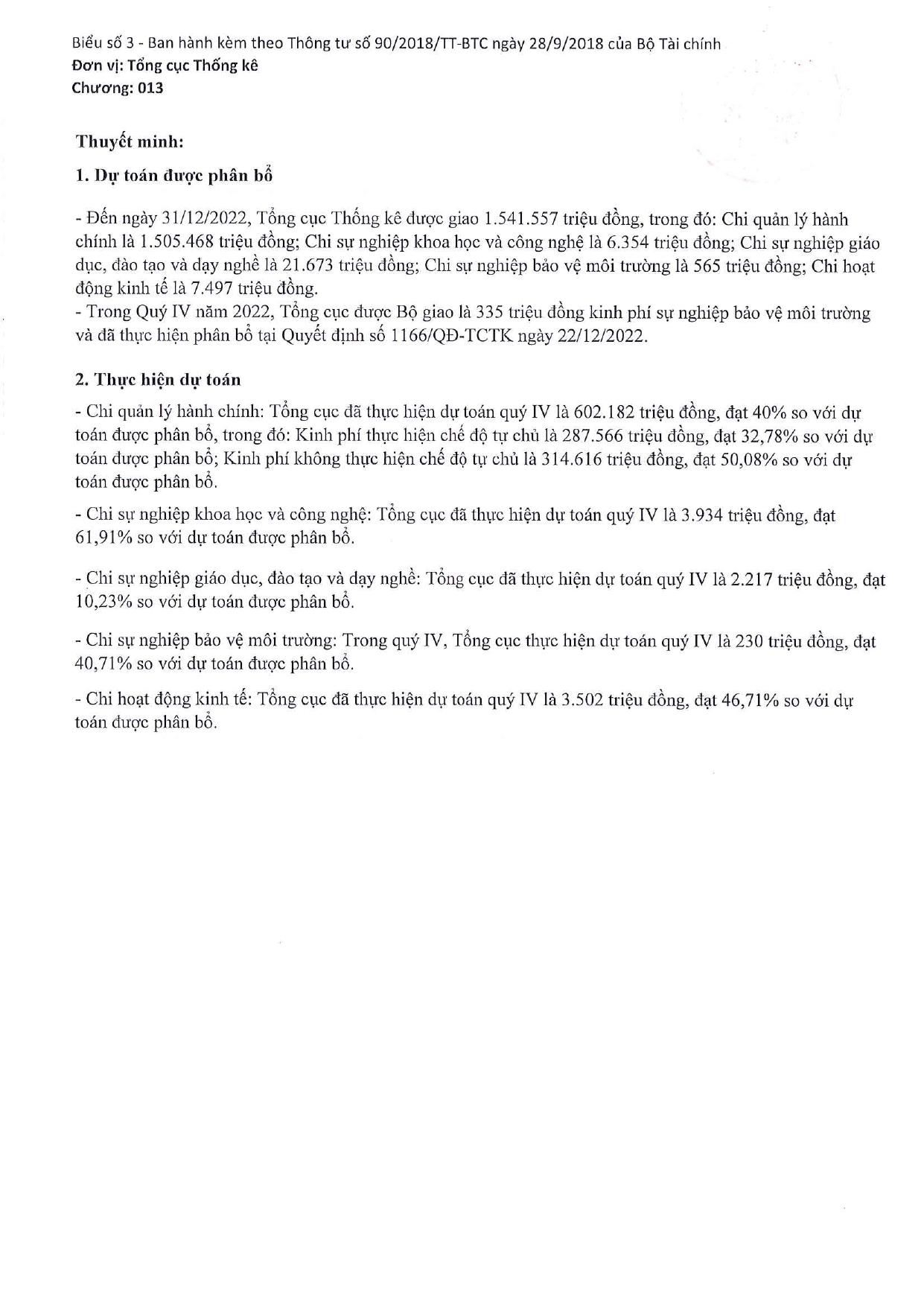 Biểu số 3 - Ban hành kèm theo Thông tư số 90/2018/TT-BTC ngày 28/9/2018 của Bộ Tài chính
Đơn vị: Tổng cục Thống kê
Chương: 013

Thuyết minh:

1. Dự toán được phân bổ

- Đến ngày 31/12/2022, Tổng cục Thống kê được giao 1.541.557 triệu đồng, trong đó: Chi quản lý hành chính là 1.505.468 triệu đồng; Chi sự nghiệp khoa học và công nghệ là 6.354 triệu đồng; Chi sự nghiệp giáo dục, đào tạo và dạy nghề là 21.673 triệu đồng; Chi sự nghiệp bảo vệ môi trường là 565 triệu đồng; Chi hoạt động kinh tế là 7.497 triệu đồng.
- Trong Quý IV năm 2022, Tổng cục được Bộ giao là 335 triệu đồng kinh phí sự nghiệp bảo vệ môi trường và đã thực hiện phân bổ tại Quyết định số 1166/QĐ-TCTK ngày 22/12/2022.

2. Thực hiện dự toán

- Chi quản lý hành chính: Tổng cục đã thực hiện dự toán quý IV là 602.182 triệu đồng, đạt 40% so với dự toán được phân bổ, trong đó: Kinh phí thực hiện chế độ tự chủ là 287.566 triệu đồng, đạt 32,78% so với dự toán được phân bổ; Kinh phí không thực hiện chế độ tự chủ là 314.616 triệu đồng, đạt 50,08% so với dự toán được phân bổ.

- Chi sự nghiệp khoa học và công nghệ: Tổng cục đã thực hiện dự toán quý IV là 3.934 triệu đồng, đạt 61,91% so với dự toán được phân bổ.

- Chi sự nghiệp giáo dục, đào tạo và dạy nghề: Tổng cục đã thực hiện dự toán quý IV là 2.217 triệu đồng, đạt 10,23% so với dự toán được phân bổ.

- Chi sự nghiệp bảo vệ môi trường: Trong quý IV, Tổng cục thực hiện dự toán quý IV là 230 triệu đồng, đạt 40,71% so với dự toán được phân bổ.

- Chi hoạt động kinh tế: Tổng cục đã thực hiện dự toán quý IV là 3.502 triệu đồng, đạt 46,71% so với dự toán được phân bổ.